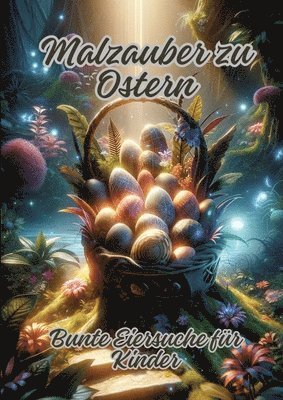 Malzauber zu Ostern

Bunte Eiersuche für Kinder